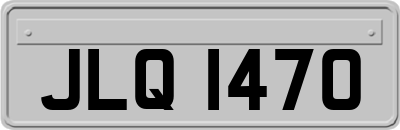 JLQ 1470